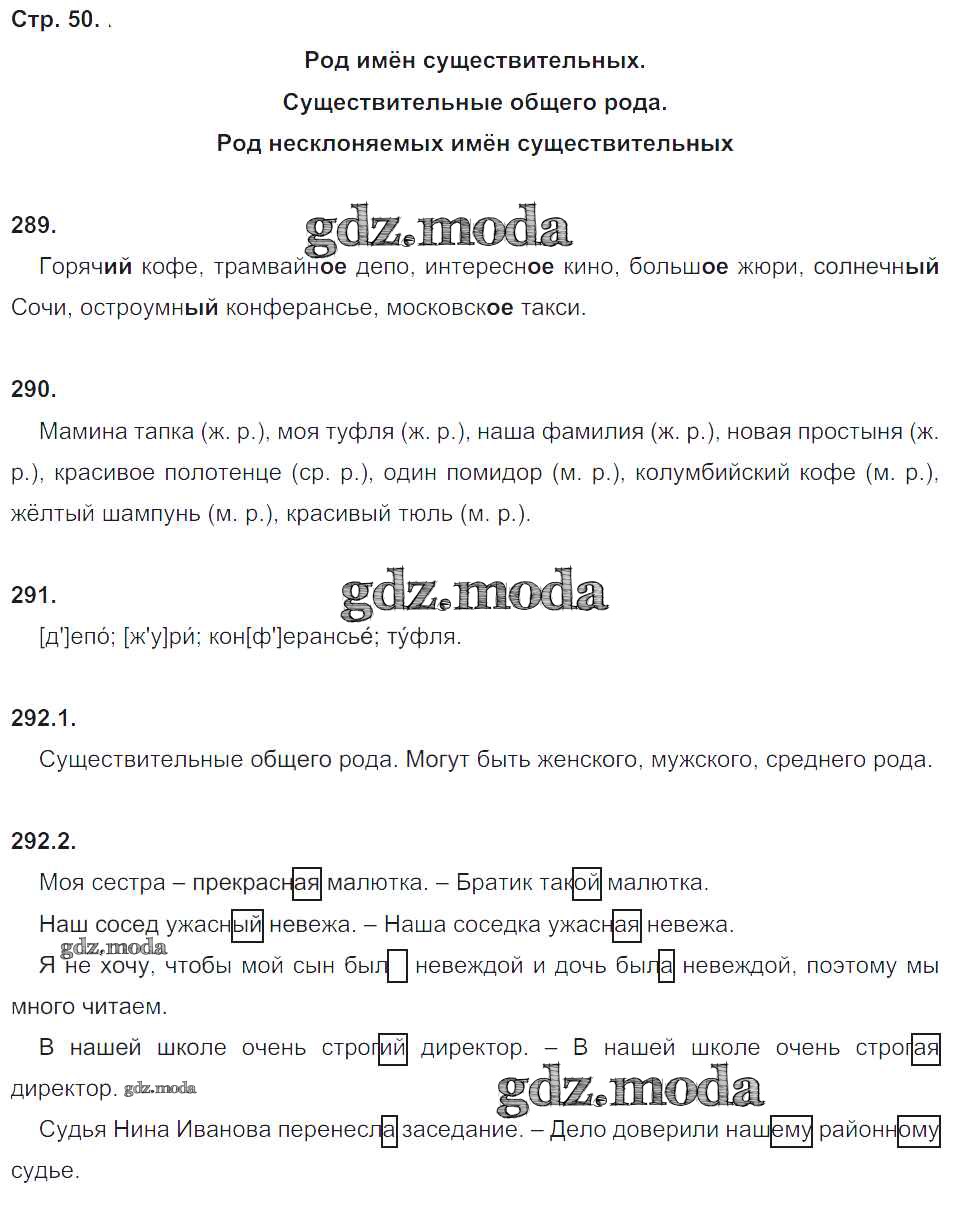 Стр. 50. .

Род имён существительных.

Существительные общего рода.

Род несклоняемых имён существительных

289.

gdz.moda

Горячий кофе, трамвайное депо, интересное кино, большое жюри, солнечный Сочи, остроумный конферансье, московское такси.

290.

Мамина тапка (ж. р.), моя туфля (ж. р.), наша фамилия (ж. р.), новая простыня (ж. р.), красивое полотенце (ср. р.), один помидор (м. р.), колумбийский кофе (м. р.), жёлтый шампунь (м. р.), красивый тюль (м. р.).

291.

gdz.moda

[д']епо́; [ж'у]ри́; кон[ф']ерансье́; ту́фля.

292.1.

Существительные общего рода. Могут быть женского, мужского, среднего рода.

292.2.

Моя сестра – прекрасная малютка. – Братик такой малютка.

Наш сосед ужасный невежа. – Наша соседка ужасная невежа.

gdz.moda

Я не хочу, чтобы мой сын был невеждой и дочь была невеждой, поэтому мы много читаем.

В нашей школе очень строгий директор. – В нашей школе очень строгая директор. gdz.moda

gdz.moda

Судья Нина Иванова перенесла заседание. – Дело доверили нашему районному судье.